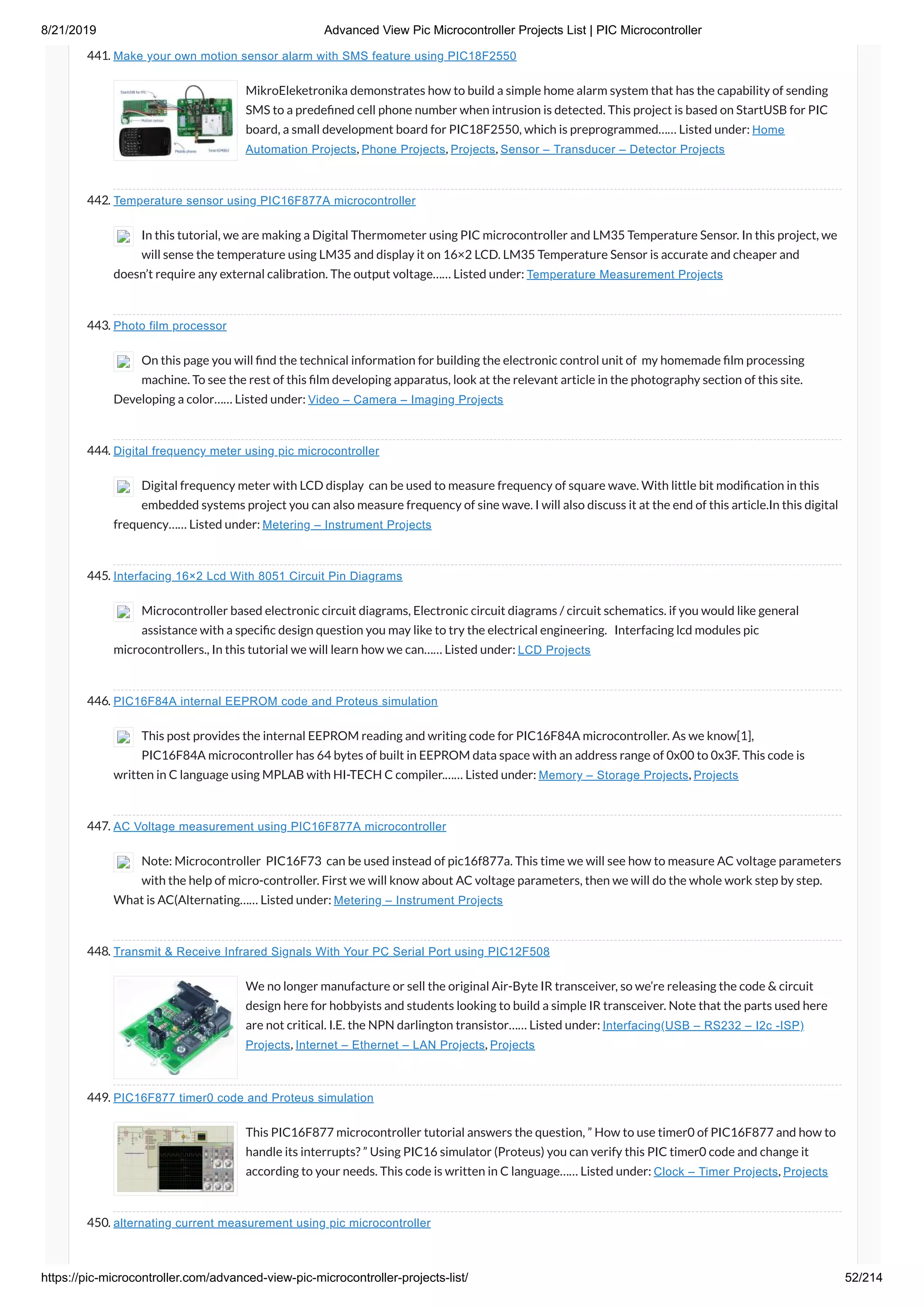 8/21/2019 Advanced View Pic Microcontroller Projects List | PIC Microcontroller

441. Make your own motion sensor alarm with SMS feature using PIC18F2550

StartUSB for PIC
Motion sensor
Mobile phone
SmartGM862

MikroEleketronika demonstrates how to build a simple home alarm system that has the capability of sending SMS to a predefined cell phone number when intrusion is detected. This project is based on StartUSB for PIC board, a small development board for PIC18F2550, which is preprogrammed…… Listed under: Home Automation Projects, Phone Projects, Projects, Sensor – Transducer – Detector Projects

442. Temperature sensor using PIC16F877A microcontroller

In this tutorial, we are making a Digital Thermometer using PIC microcontroller and LM35 Temperature Sensor. In this project, we will sense the temperature using LM35 and display it on 16×2 LCD. LM35 Temperature Sensor is accurate and cheaper and doesn't require any external calibration. The output voltage…… Listed under: Temperature Measurement Projects

443. Photo film processor

On this page you will find the technical information for building the electronic control unit of my homemade film processing machine. To see the rest of this film developing apparatus, look at the relevant article in the photography section of this site. Developing a color…… Listed under: Video – Camera – Imaging Projects

444. Digital frequency meter using pic microcontroller

Digital frequency meter with LCD display can be used to measure frequency of square wave. With little bit modification in this embedded systems project you can also measure frequency of sine wave. I will also discuss it at the end of this article.In this digital frequency…… Listed under: Metering – Instrument Projects

445. Interfacing 16×2 Lcd With 8051 Circuit Pin Diagrams

Microcontroller based electronic circuit diagrams, Electronic circuit diagrams / circuit schematics. if you would like general assistance with a specific design question you may like to try the electrical engineering. Interfacing lcd modules pic microcontrollers., In this tutorial we will learn how we can…… Listed under: LCD Projects

446. PIC16F84A internal EEPROM code and Proteus simulation

This post provides the internal EEPROM reading and writing code for PIC16F84A microcontroller. As we know[1], PIC16F84A microcontroller has 64 bytes of built in EEPROM data space with an address range of 0x00 to 0x3F. This code is written in C language using MPLAB with HI-TECH C compiler……. Listed under: Memory – Storage Projects, Projects

447. AC Voltage measurement using PIC16F877A microcontroller

Note: Microcontroller PIC16F73 can be used instead of pic16f877a. This time we will see how to measure AC voltage parameters with the help of micro-controller. First we will know about AC voltage parameters, then we will do the whole work step by step. What is AC(Alternating…… Listed under: Metering – Instrument Projects

448. Transmit & Receive Infrared Signals With Your PC Serial Port using PIC12F508

We no longer manufacture or sell the original Air-Byte IR transceiver, so we're releasing the code & circuit design here for hobbyists and students looking to build a simple IR transceiver. Note that the parts used here are not critical. I.E. the NPN darlington transistor…… Listed under: Interfacing(USB – RS232 – I2c -ISP) Projects, Internet – Ethernet – LAN Projects, Projects

449. PIC16F877 timer0 code and Proteus simulation

This PIC16F877 microcontroller tutorial answers the question, " How to use timer0 of PIC16F877 and how to handle its interrupts? " Using PIC16 simulator (Proteus) you can verify this PIC timer0 code and change it according to your needs. This code is written in C language…… Listed under: Clock – Timer Projects, Projects

450. alternating current measurement using pic microcontroller

https://pic-microcontroller.com/advanced-view-pic-microcontroller-projects-list/ 52/214